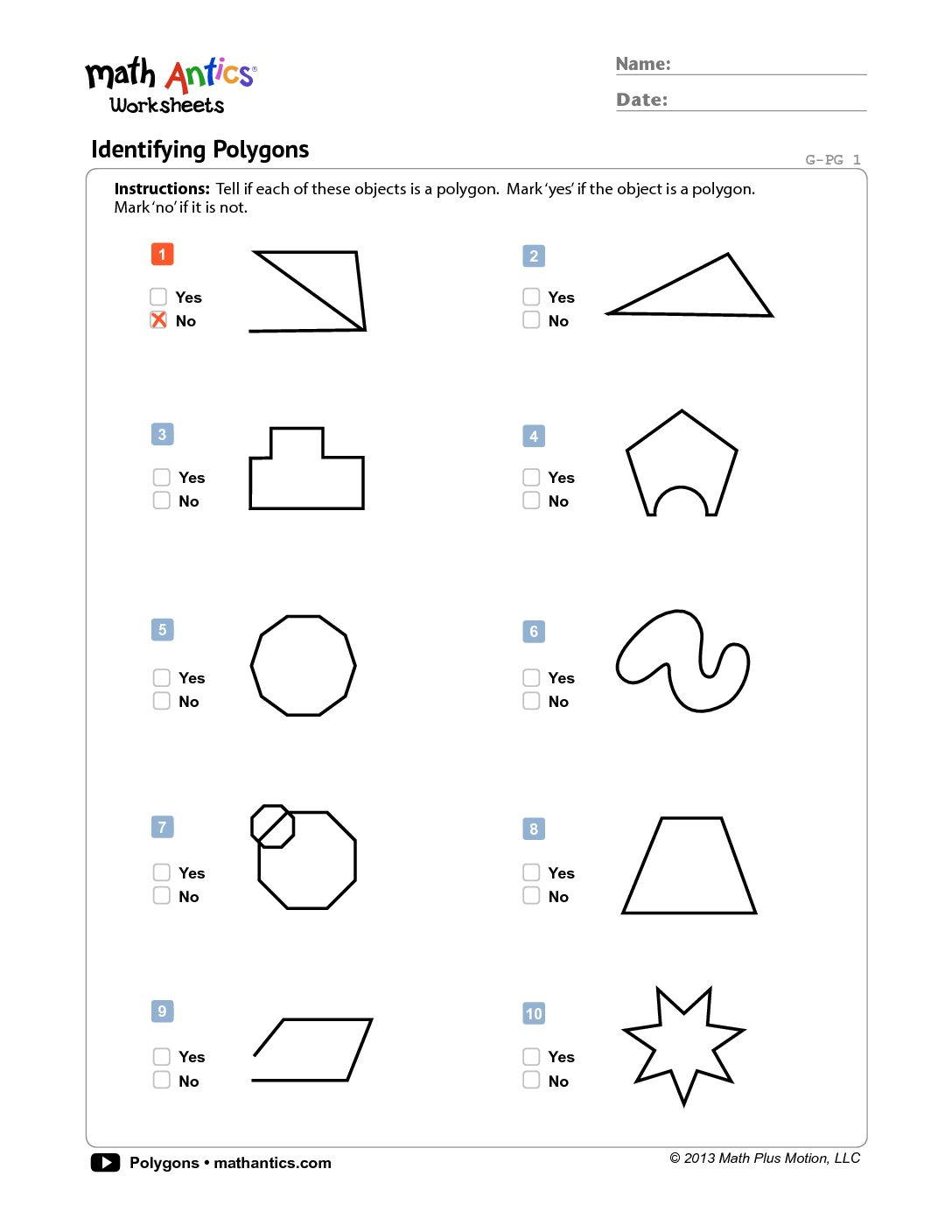 math Antics®
Worksheets

Name:
Date:

Identifying Polygons

G-PG 1

**Instructions:** Tell if each of these objects is a polygon. Mark 'yes' if the object is a polygon. Mark 'no' if it is not.

1
☐ Yes
☒ No

2
☐ Yes
☐ No

3
☐ Yes
☐ No

4
☐ Yes
☐ No

5
☐ Yes
☐ No

6
☐ Yes
☐ No

7
☐ Yes
☐ No

8
☐ Yes
☐ No

9
☐ Yes
☐ No

10
☐ Yes
☐ No

Polygons • mathantics.com

© 2013 Math Plus Motion, LLC